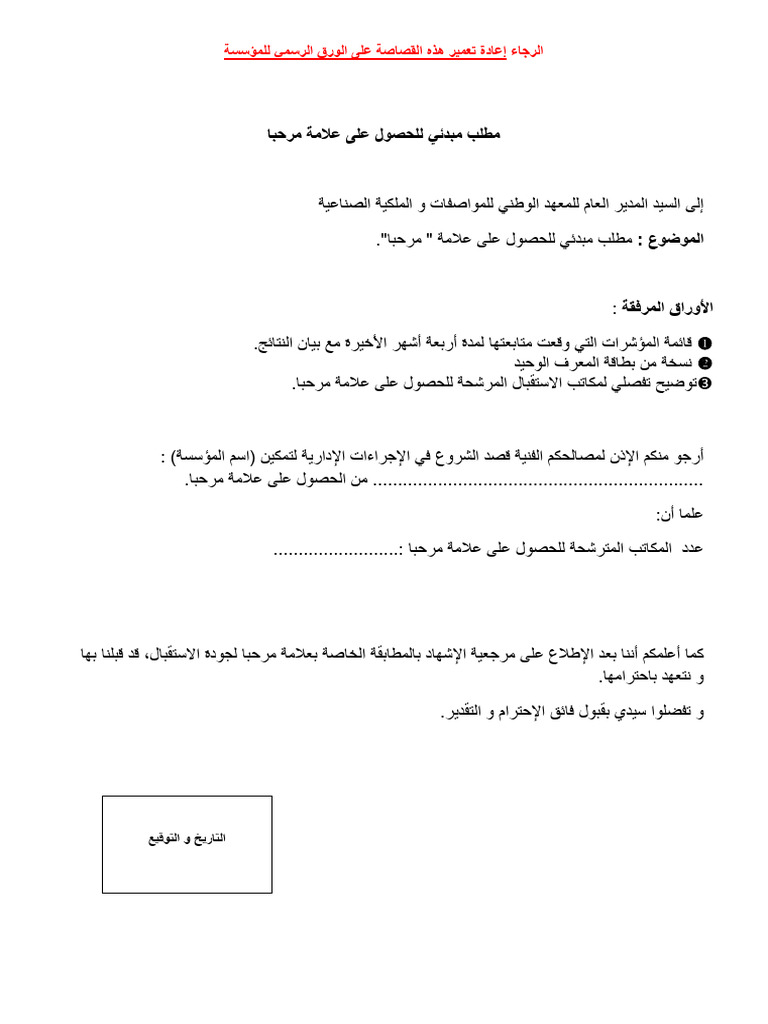 الرجاء إعادة تعمير هذه القصاصة على الورق الرسمي للمؤسسة

مطلب مبدئي للحصول على علامة مرحبا

إلى السيد المدير العام للمعهد الوطني للمواصفات و الملكية الصناعية

الموضوع : مطلب مبدئي للحصول على علامة " مرحبا".

الأوراق المرفقة :

❶ قائمة المؤشرات التي وقعت متابعتها لمدة أربعة أشهر الأخيرة مع بيان النتائج.
❷ نسخة من بطاقة المعرف الوحيد
❸توضيح تفصلي لمكاتب الاستقبال المرشحة للحصول على علامة مرحبا.

أرجو منكم الإذن لمصالحكم الفنية قصد الشروع في الإجراءات الإدارية لتمكين (اسم المؤسسة) : ................................................................. من الحصول على علامة مرحبا.

علما أن:

عدد المكاتب المترشحة للحصول على علامة مرحبا :.........................

كما أعلمكم أننا بعد الإطلاع على مرجعية الإشهاد بالمطابقة الخاصة بعلامة مرحبا لجودة الاستقبال، قد قبلنا بها و نتعهد باحترامها.

و تفضلوا سيدي بقبول فائق الإحترام و التقدير.

التاريخ و التوقيع